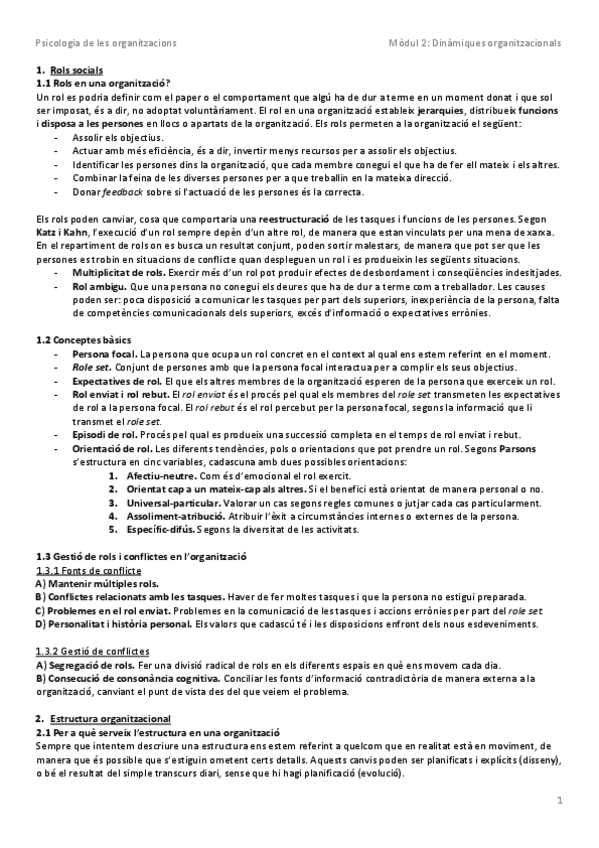 Psicologia de les organitzacions

Mòdul 2: Dinàmiques organitzacionals

1. Rols socials
1.1 Rols en una organització?
Un rol es podria definir com el paper o el comportament que algú ha de dur a terme en un moment donat i que sol ser imposat, és a dir, no adoptat voluntàriament. El rol en una organització estableix jerarquies, distribueix funcions i disposa a les persones en llocs o apartats de la organització. Els rols permeten a la organització el següent:
- Assolir els objectius.
- Actuar amb més eficiència, és a dir, invertir menys recursos per a assolir els objectius.
- Identificar les persones dins la organització, que cada membre conegui el que ha de fer ell mateix i els altres.
- Combinar la feina de les diverses persones per a que treballin en la mateixa direcció.
- Donar feedback sobre si l'actuació de les persones és la correcta.

Els rols poden canviar, cosa que comportaria una reestructuració de les tasques i funcions de les persones. Segon Katz i Kahn, l'execució d'un rol sempre depèn d'un altre rol, de manera que estan vinculats per una mena de xarxa. En el repartiment de rols on es busca un resultat conjunt, poden sortir malestars, de manera que pot ser que les persones es trobin en situacions de conflicte quan despleguen un rol i es produeixin les següents situacions.
- Multiplicitat de rols. Exercir més d'un rol pot produir efectes de desbordament i conseqüències indesitjades.
- Rol ambigu. Que una persona no conegui els deures que ha de dur a terme com a treballador. Les causes poden ser: poca disposició a comunicar les tasques per part dels superiors, inexperiència de la persona, falta de competències comunicacionals dels superiors, excés d'informació o expectatives errònies.

1.2 Conceptes bàsics
- Persona focal. La persona que ocupa un rol concret en el context al qual ens estem referint en el moment.
- Role set. Conjunt de persones amb que la persona focal interactua per a complir els seus objectius.
- Expectatives de rol. El que els altres membres de la organització esperen de la persona que exerceix un rol.
- Rol enviat i rol rebut. El rol enviat és el procés pel qual els membres del role set transmeten les expectatives de rol a la persona focal. El rol rebut és el rol percebut per la persona focal, segons la informació que li transmet el role set.
- Episodi de rol. Procés pel qual es produeix una successió completa en el temps de rol enviat i rebut.
- Orientació de rol. Les diferents tendències, pols o orientacions que pot prendre un rol. Segons Parsons s'estructura en cinc variables, cadascuna amb dues possibles orientacions:
1. Afectiu-neutre. Com és d'emocional el rol exercit.
2. Orientat cap a un mateix-cap als altres. Si el benefici està orientat de manera personal o no.
3. Universal-particular. Valorar un cas segons regles comunes o jutjar cada cas particularment.
4. Assoliment-atribució. Atribuir l'èxit a circumstàncies internes o externes de la persona.
5. Específic-difús. Segons la diversitat de les activitats.

1.3 Gestió de rols i conflictes en l'organització
1.3.1 Fonts de conflicte
A) Mantenir múltiples rols.
B) Conflictes relacionats amb les tasques. Haver de fer moltes tasques i que la persona no estigui preparada.
C) Problemes en el rol enviat. Problemes en la comunicació de les tasques i accions errònies per part del role set
D) Personalitat i història personal. Els valors que cadascú té i les disposicions enfront dels nous esdeveniments.

1.3.2 Gestió de conflictes
A) Segregació de rols. Fer una divisió radical de rols en els diferents espais en què ens movem cada dia.
B) Consecució de consonància cognitiva. Conciliar les fonts d'informació contradictòria de manera externa a la organització, canviant el punt de vista des del que veiem el problema.

2. Estructura organitzacional
2.1 Per a què serveix l'estructura en una organització
Sempre que intentem descriure una estructura ens estem referint a quelcom que en realitat està en moviment, de manera que és possible que s'estiguin ometent certs detalls. Aquests canvis poden ser planificats i explícits (disseny), o bé el resultat del simple transcurs diari, sense que hi hagi planificació (evolució).

1